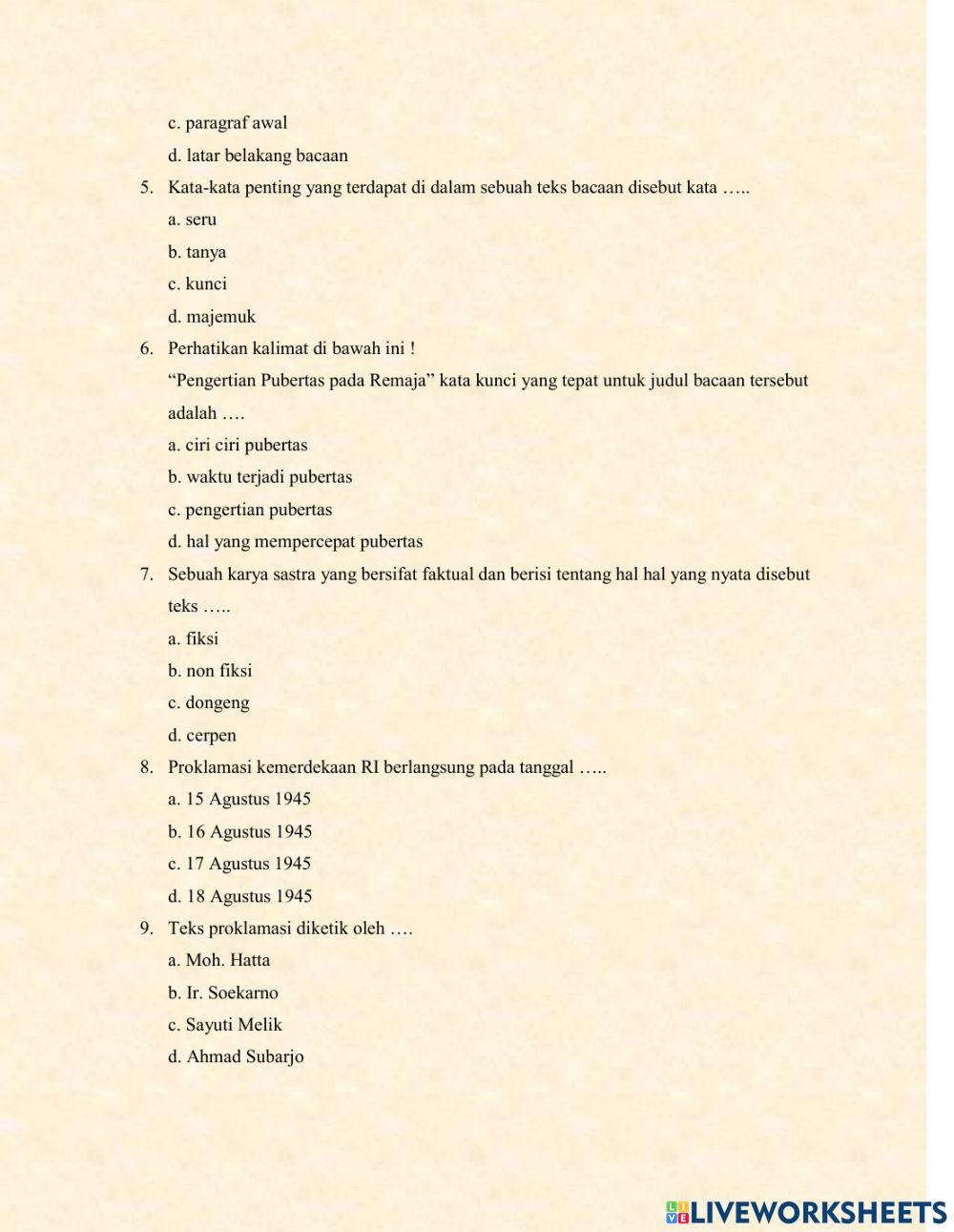 c. paragraf awal

d. latar belakang bacaan

5. Kata-kata penting yang terdapat di dalam sebuah teks bacaan disebut kata …..

a. seru

b. tanya

c. kunci

d. majemuk

6. Perhatikan kalimat di bawah ini !

“Pengertian Pubertas pada Remaja” kata kunci yang tepat untuk judul bacaan tersebut adalah ….

a. ciri ciri pubertas

b. waktu terjadi pubertas

c. pengertian pubertas

d. hal yang mempercepat pubertas

7. Sebuah karya sastra yang bersifat faktual dan berisi tentang hal hal yang nyata disebut teks …..

a. fiksi

b. non fiksi

c. dongeng

d. cerpen

8. Proklamasi kemerdekaan RI berlangsung pada tanggal …..

a. 15 Agustus 1945

b. 16 Agustus 1945

c. 17 Agustus 1945

d. 18 Agustus 1945

9. Teks proklamasi diketik oleh ….

a. Moh. Hatta

b. Ir. Soekarno

c. Sayuti Melik

d. Ahmad Subarjo

LIVEWORKSHEETS